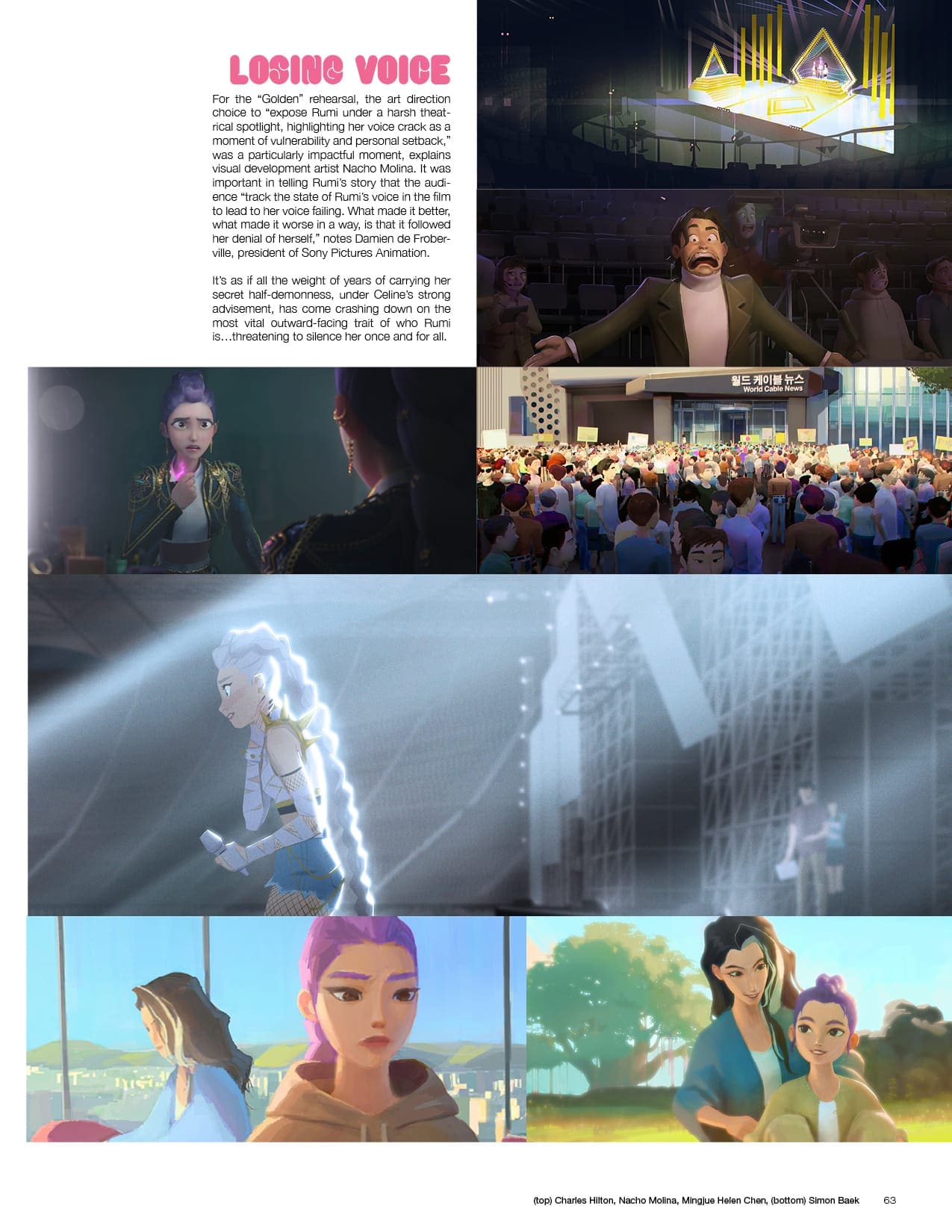 LOSING VOICE

For the "Golden" rehearsal, the art direction choice to "expose Rumi under a harsh theatrical spotlight, highlighting her voice crack as a moment of vulnerability and personal setback," was a particularly impactful moment, explains visual development artist Nacho Molina. It was important in telling Rumi's story that the audience "track the state of Rumi's voice in the film to lead to her voice failing. What made it better, what made it worse in a way, is that it followed her denial of herself," notes Damien de Froberville, president of Sony Pictures Animation.

It's as if all the weight of years of carrying her secret half-demonness, under Celine's strong advisement, has come crashing down on the most vital outward-facing trait of who Rumi is…threatening to silence her once and for all.

월드 케이블 뉴스
World Cable News

(top) Charles Hilton, Nacho Molina, Mingjue Helen Chen, (bottom) Simon Baek 63